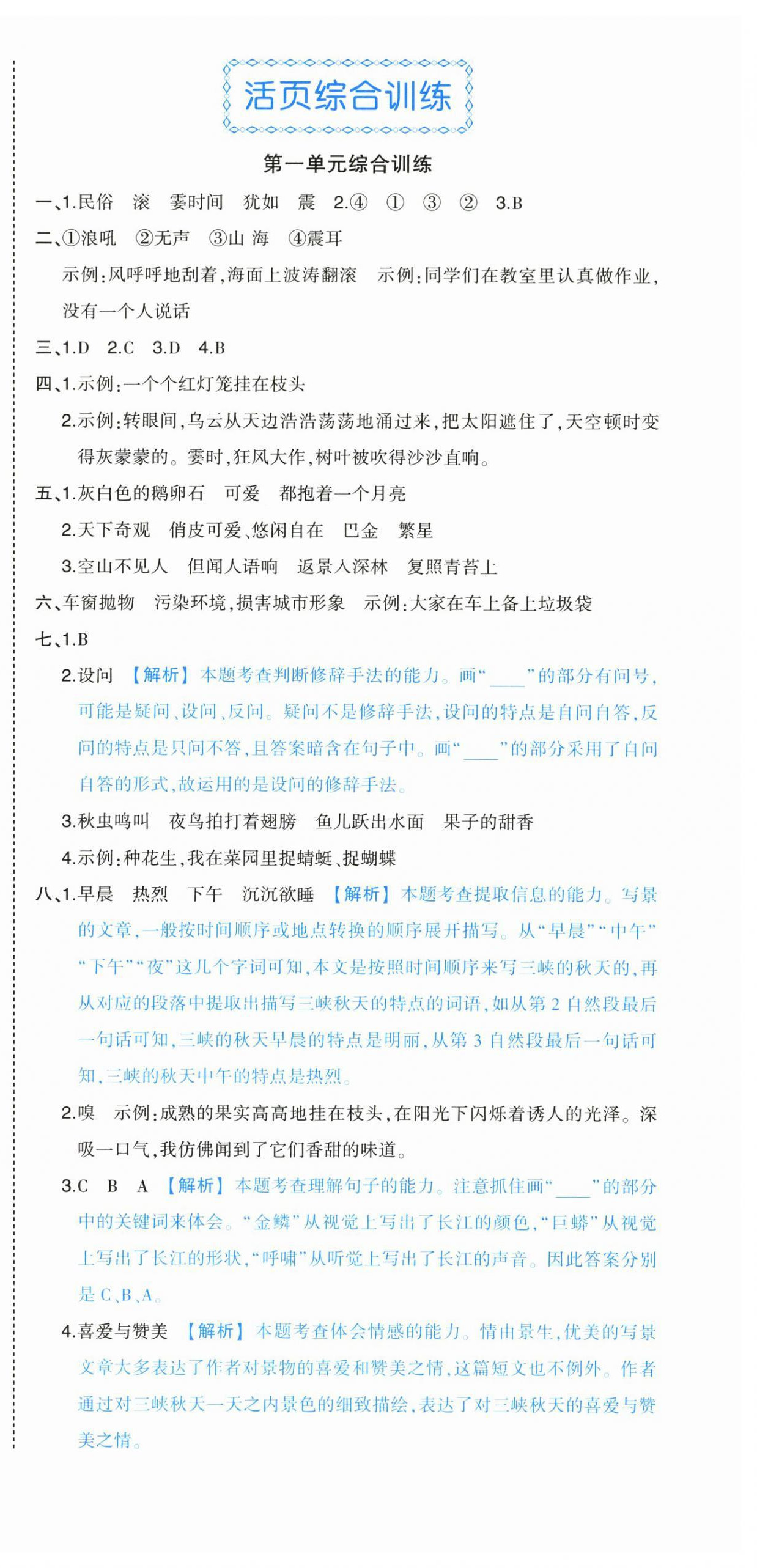 活页综合训练

第一单元综合训练

一、1.民俗　滚　霎时间　犹如　震　2.④　①　③　②　3.B

二、①浪吼　②无声　③山 海　④震耳

示例:风呼呼地刮着,海面上波涛翻滚　示例:同学们在教室里认真做作业,没有一个人说话

三、1.D　2.C　3.D　4.B

四、1.示例:一个个红灯笼挂在枝头

2.示例:转眼间,乌云从天边浩浩荡荡地涌过来,把太阳遮住了,天空顿时变得灰蒙蒙的。霎时,狂风大作,树叶被吹得沙沙直响。

五、1.灰白色的鹅卵石　可爱　都抱着一个月亮

2.天下奇观　俏皮可爱、悠闲自在　巴金　繁星

3.空山不见人　但闻人语响　返景入深林　复照青苔上

六、车窗抛物　污染环境,损害城市形象　示例:大家在车上备上垃圾袋

七、1.B

2.设问　【解析】本题考查判断修辞手法的能力。画“____”的部分有问号,可能是疑问、设问、反问。疑问不是修辞手法,设问的特点是自问自答,反问的特点是只问不答,且答案暗含在句子中。画“____”的部分采用了自问自答的形式,故运用的是设问的修辞手法。

3.秋虫鸣叫　夜鸟拍打着翅膀　鱼儿跃出水面　果子的甜香

4.示例:种花生,我在菜园里捉蜻蜓、捉蝴蝶

八、1.早晨　热烈　下午　沉沉欲睡　【解析】本题考查提取信息的能力。写景的文章,一般按时间顺序或地点转换的顺序展开描写。从“早晨”“中午”“下午”“夜”这几个字词可知,本文是按照时间顺序来写三峡的秋天的,再从对应的段落中提取出描写三峡秋天的特点的词语,如从第 2 自然段最后一句话可知,三峡的秋天早晨的特点是明丽,从第 3 自然段最后一句话可知,三峡的秋天中午的特点是热烈。

2.嗅　示例:成熟的果实高高地挂在枝头,在阳光下闪烁着诱人的光泽。深吸一口气,我仿佛闻到了它们香甜的味道。

3.C　B　A　【解析】本题考查理解句子的能力。注意抓住画“____”的部分中的关键词来体会。“金鳞”从视觉上写出了长江的颜色,“巨蟒”从视觉上写出了长江的形状,“呼啸”从听觉上写出了长江的声音。因此答案分别是 C、B、A。

4.喜爱与赞美　【解析】本题考查体会情感的能力。情由景生,优美的写景文章大多表达了作者对景物的喜爱和赞美之情,这篇短文也不例外。作者通过对三峡秋天一天之内景色的细致描绘,表达了对三峡秋天的喜爱与赞美之情。